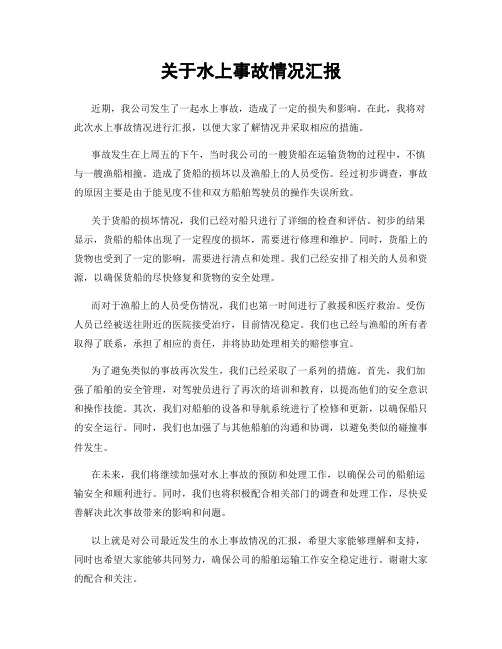 关于水上事故情况汇报

近期，我公司发生了一起水上事故，造成了一定的损失和影响。在此，我将对此次水上事故情况进行汇报，以便大家了解情况并采取相应的措施。

事故发生在上周五的下午，当时我公司的一艘货船在运输货物的过程中，不慎与一艘渔船相撞，造成了货船的损坏以及渔船上的人员受伤。经过初步调查，事故的原因主要是由于能见度不佳和双方船舶驾驶员的操作失误所致。

关于货船的损坏情况，我们已经对船只进行了详细的检查和评估。初步的结果显示，货船的船体出现了一定程度的损坏，需要进行修理和维护。同时，货船上的货物也受到了一定的影响，需要进行清点和处理。我们已经安排了相关的人员和资源，以确保货船的尽快修复和货物的安全处理。

而对于渔船上的人员受伤情况，我们也第一时间进行了救援和医疗救治。受伤人员已经被送往附近的医院接受治疗，目前情况稳定。我们也已经与渔船的所有者取得了联系，承担了相应的责任，并将协助处理相关的赔偿事宜。

为了避免类似的事故再次发生，我们已经采取了一系列的措施。首先，我们加强了船舶的安全管理，对驾驶员进行了再次的培训和教育，以提高他们的安全意识和操作技能。其次，我们对船舶的设备和导航系统进行了检修和更新，以确保船只的安全运行。同时，我们也加强了与其他船舶的沟通和协调，以避免类似的碰撞事件发生。

在未来，我们将继续加强对水上事故的预防和处理工作，以确保公司的船舶运输安全和顺利进行。同时，我们也将积极配合相关部门的调查和处理工作，尽快妥善解决此次事故带来的影响和问题。

以上就是对公司最近发生的水上事故情况的汇报，希望大家能够理解和支持，同时也希望大家能够共同努力，确保公司的船舶运输工作安全稳定进行。谢谢大家的配合和关注。